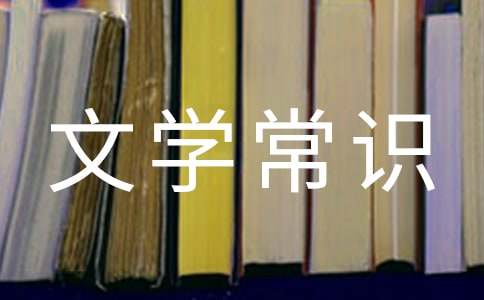 文学常识